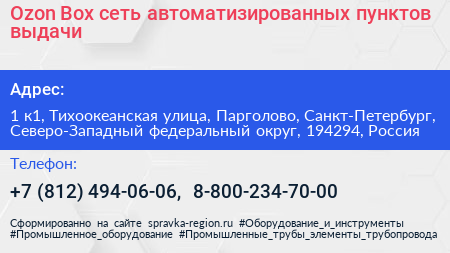 Ozon Box сеть автоматизированных пунктов выдачи

Адрес:

1 к1, Тихоокеанская улица, Парголово, Санкт-Петербург, Северо-Западный федеральный округ, 194294, Россия

Телефон:

+7 (812) 494-06-06, 8-800-234-70-00

Сформированно на сайте spravka-region.ru #Оборудование_и_инструменты #Промышленное_оборудование #Промышленные_трубы_элементы_трубопровода